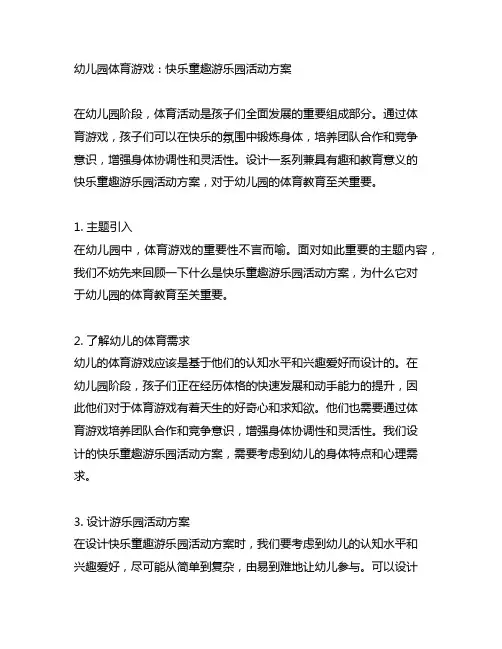 幼儿园体育游戏：快乐童趣游乐园活动方案

在幼儿园阶段，体育活动是孩子们全面发展的重要组成部分。通过体育游戏，孩子们可以在快乐的氛围中锻炼身体，培养团队合作和竞争意识，增强身体协调性和灵活性。设计一系列兼具有趣和教育意义的快乐童趣游乐园活动方案，对于幼儿园的体育教育至关重要。

1. 主题引入
在幼儿园中，体育游戏的重要性不言而喻。面对如此重要的主题内容，我们不妨先来回顾一下什么是快乐童趣游乐园活动方案，为什么它对于幼儿园的体育教育至关重要。

2. 了解幼儿的体育需求
幼儿的体育游戏应该是基于他们的认知水平和兴趣爱好而设计的。在幼儿园阶段，孩子们正在经历体格的快速发展和动手能力的提升，因此他们对于体育游戏有着天生的好奇心和求知欲。他们也需要通过体育游戏培养团队合作和竞争意识，增强身体协调性和灵活性。我们设计的快乐童趣游乐园活动方案，需要考虑到幼儿的身体特点和心理需求。

3. 设计游乐园活动方案
在设计快乐童趣游乐园活动方案时，我们要考虑到幼儿的认知水平和兴趣爱好，尽可能从简单到复杂，由易到难地让幼儿参与。可以设计